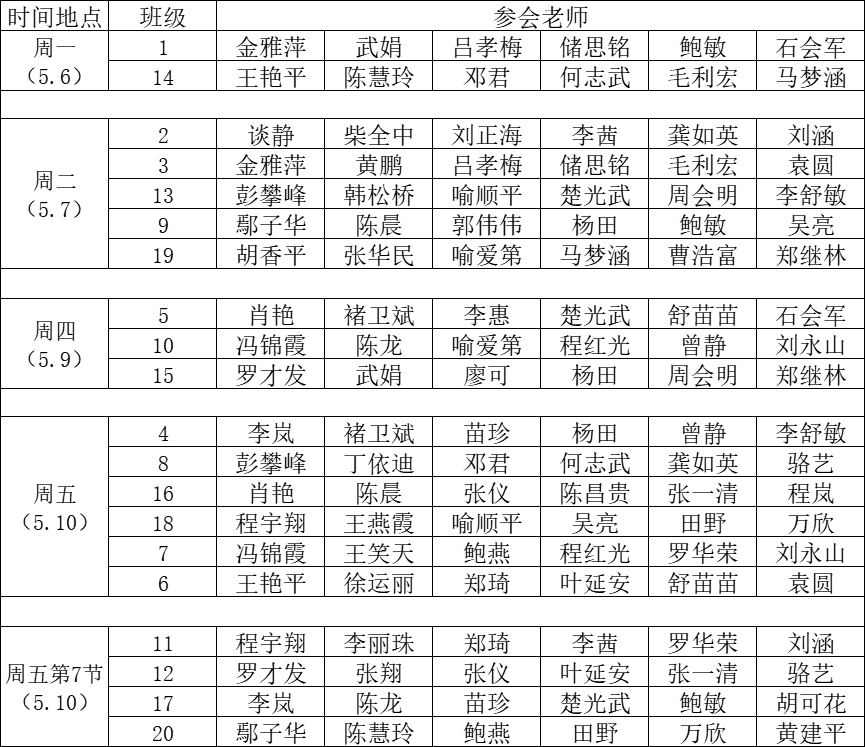 | 时间地点 | 班级 | 参会老师 | | | | | |
|---|---|---|---|---|---|---|---|
| 周一（5.6） | 1 | 金雅萍 | 武娟 | 吕孝梅 | 储思铭 | 鲍敏 | 石会军 |
| | 14 | 王艳平 | 陈慧玲 | 邓君 | 何志武 | 毛利宏 | 马梦涵 |
| | | | | | | | |
| 周二（5.7） | 2 | 谈静 | 柴全中 | 刘正海 | 李茜 | 龚如英 | 刘涵 |
| | 3 | 金雅萍 | 黄鹏 | 吕孝梅 | 储思铭 | 毛利宏 | 袁圆 |
| | 13 | 彭攀峰 | 韩松桥 | 喻顺平 | 楚光武 | 周会明 | 李舒敏 |
| | 9 | 鄢子华 | 陈晨 | 郭伟伟 | 杨田 | 鲍敏 | 吴亮 |
| | 19 | 胡香平 | 张华民 | 喻爱第 | 马梦涵 | 曹浩富 | 郑继林 |
| | | | | | | | |
| 周四（5.9） | 5 | 肖艳 | 褚卫斌 | 李惠 | 楚光武 | 舒苗苗 | 石会军 |
| | 10 | 冯锦霞 | 陈龙 | 喻爱第 | 程红光 | 曾静 | 刘永山 |
| | 15 | 罗才发 | 武娟 | 廖可 | 杨田 | 周会明 | 郑继林 |
| | | | | | | | |
| 周五（5.10） | 4 | 李岚 | 褚卫斌 | 苗珍 | 杨田 | 曾静 | 李舒敏 |
| | 8 | 彭攀峰 | 丁依迪 | 邓君 | 何志武 | 龚如英 | 骆艺 |
| | 16 | 肖艳 | 陈晨 | 张仪 | 陈昌贵 | 张一清 | 程岚 |
| | 18 | 程宇翔 | 王燕霞 | 喻顺平 | 吴亮 | 田野 | 万欣 |
| | 7 | 冯锦霞 | 王笑天 | 鲍燕 | 程红光 | 罗华荣 | 刘永山 |
| | 6 | 王艳平 | 徐运丽 | 郑琦 | 叶延安 | 舒苗苗 | 袁圆 |
| | | | | | | | |
| 周五第7节（5.10） | 11 | 程宇翔 | 李丽珠 | 郑琦 | 李茜 | 罗华荣 | 刘涵 |
| | 12 | 罗才发 | 张翔 | 张仪 | 叶延安 | 张一清 | 骆艺 |
| | 17 | 李岚 | 陈龙 | 苗珍 | 楚光武 | 鲍敏 | 胡可花 |
| | 20 | 鄢子华 | 陈慧玲 | 鲍燕 | 田野 | 万欣 | 黄建平 |